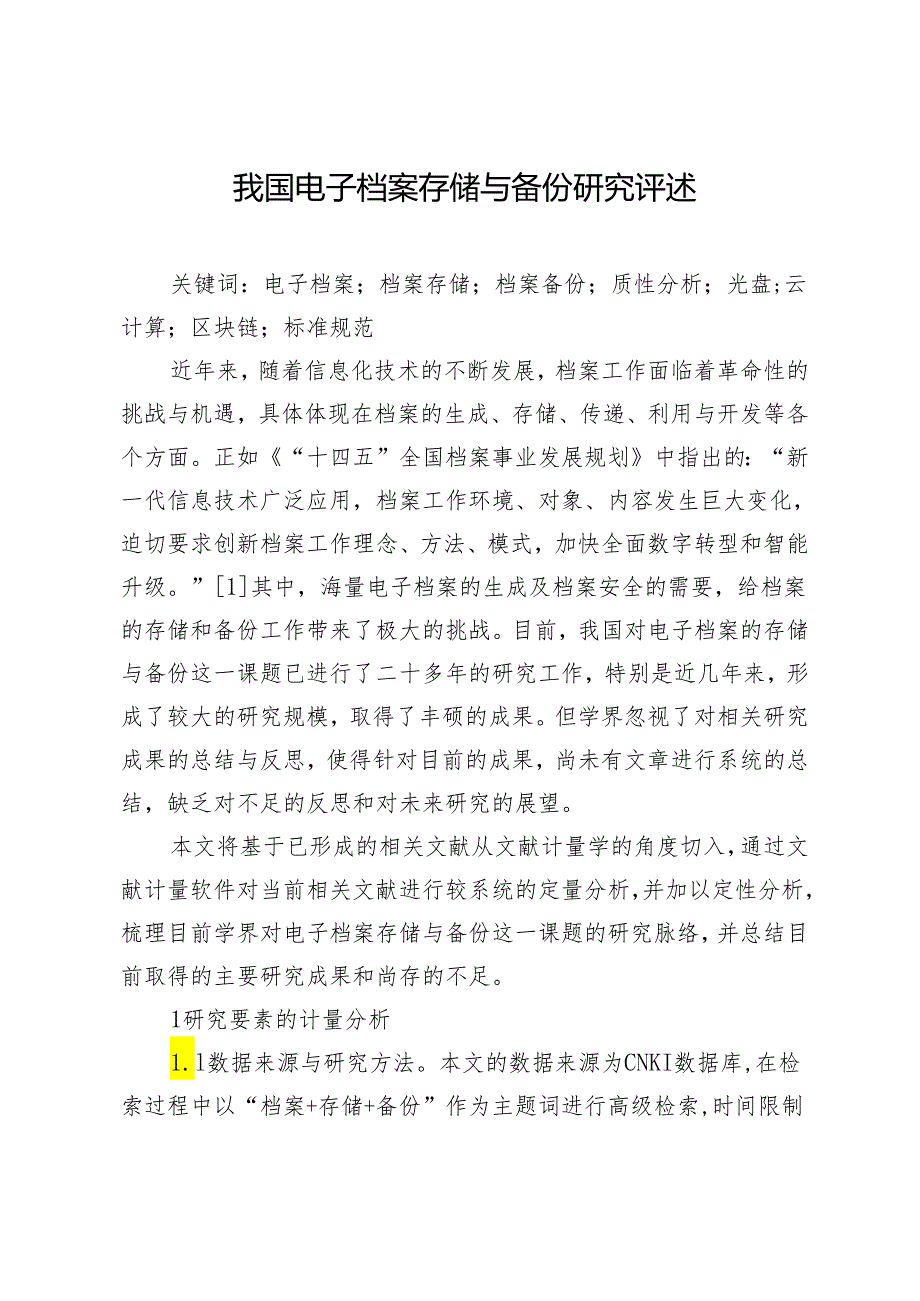 我国电子档案存储与备份研究评述

关键词：电子档案；档案存储；档案备份；质性分析；光盘；云计算；区块链；标准规范

近年来，随着信息化技术的不断发展，档案工作面临着革命性的挑战与机遇，具体体现在档案的生成、存储、传递、利用与开发等各个方面。正如《“十四五”全国档案事业发展规划》中指出的：“新一代信息技术广泛应用，档案工作环境、对象、内容发生巨大变化，迫切要求创新档案工作理念、方法、模式，加快全面数字转型和智能升级。”[1]其中，海量电子档案的生成及档案安全的需要，给档案的存储和备份工作带来了极大的挑战。目前，我国对电子档案的存储与备份这一课题已进行了二十多年的研究工作，特别是近几年来，形成了较大的研究规模，取得了丰硕的成果。但学界忽视了对相关研究成果的总结与反思，使得针对目前的成果，尚未有文章进行系统的总结，缺乏对不足的反思和对未来研究的展望。

本文将基于已形成的相关文献从文献计量学的角度切入，通过文献计量软件对当前相关文献进行较系统的定量分析，并加以定性分析，梳理目前学界对电子档案存储与备份这一课题的研究脉络，并总结目前取得的主要研究成果和尚存的不足。

1研究要素的计量分析

1.1数据来源与研究方法。本文的数据来源为CNKI数据库，在检索过程中以“档案+存储+备份”作为主题词进行高级检索，时间限制